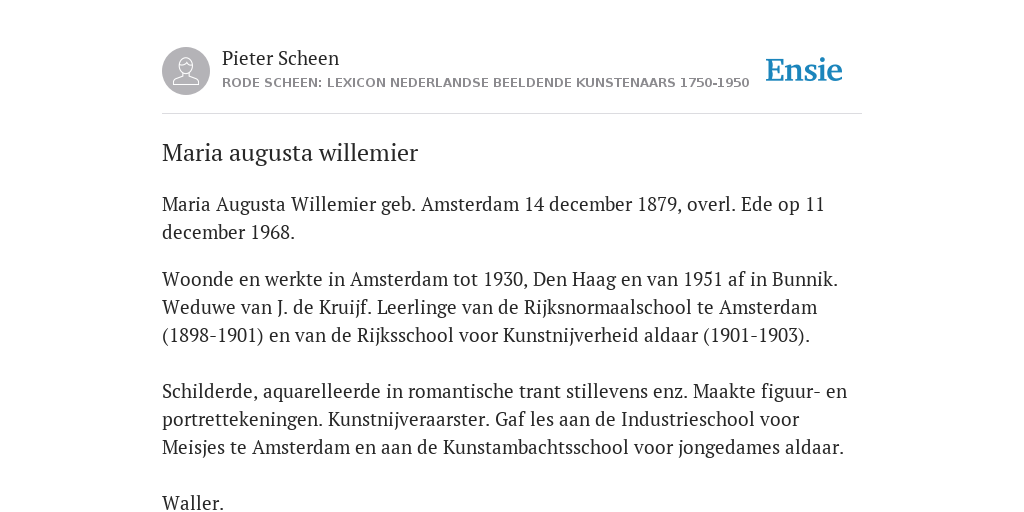 Pieter Scheen
RODE SCHEEN: LEXICON NEDERLANDSE BEELDENDE KUNSTENAARS 1750-1950

Ensie

Maria augusta willemier

Maria Augusta Willemier geb. Amsterdam 14 december 1879, overl. Ede op 11 december 1968.

Woonde en werkte in Amsterdam tot 1930, Den Haag en van 1951 af in Bunnik. Weduwe van J. de Kruijf. Leerlinge van de Rijksnormaalschool te Amsterdam (1898-1901) en van de Rijksschool voor Kunstnijverheid aldaar (1901-1903).

Schilderde, aquarelleerde in romantische trant stillevens enz. Maakte figuur- en portrettekeningen. Kunstnijveraarster. Gaf les aan de Industrieschool voor Meisjes te Amsterdam en aan de Kunstambachtsschool voor jongedames aldaar.

Waller.